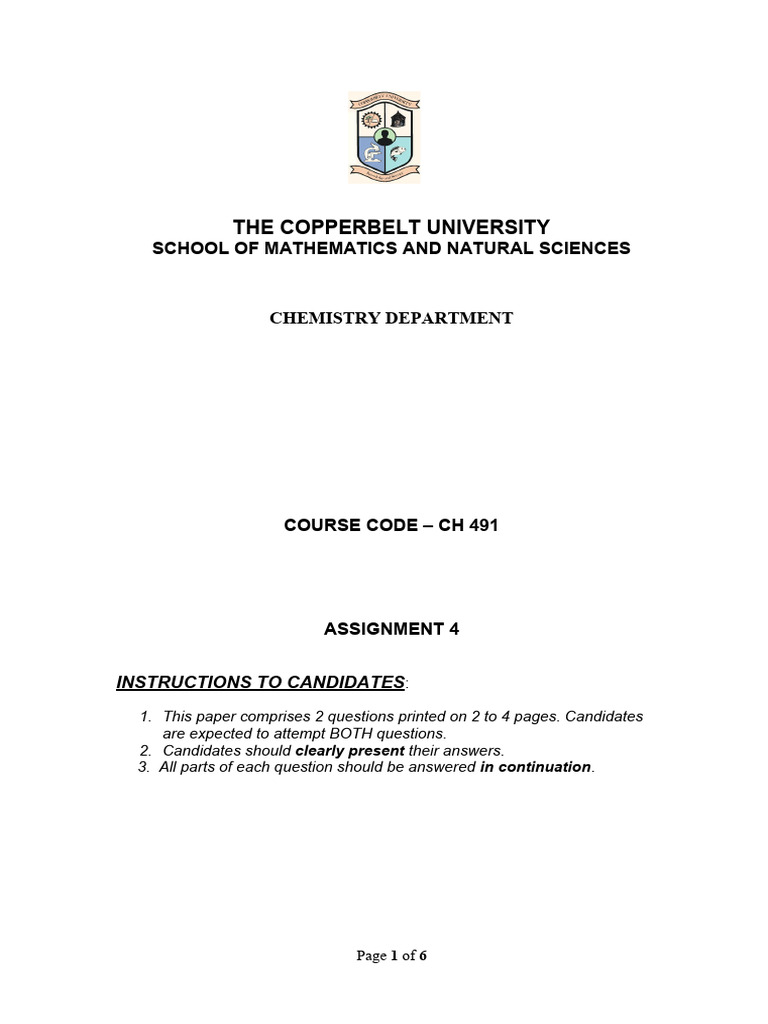 THE COPPERBELT UNIVERSITY
SCHOOL OF MATHEMATICS AND NATURAL SCIENCES

CHEMISTRY DEPARTMENT

COURSE CODE – CH 491

ASSIGNMENT 4

INSTRUCTIONS TO CANDIDATES:

1. This paper comprises 2 questions printed on 2 to 4 pages. Candidates are expected to attempt BOTH questions.
2. Candidates should clearly present their answers.
3. All parts of each question should be answered in continuation.

Page 1 of 6